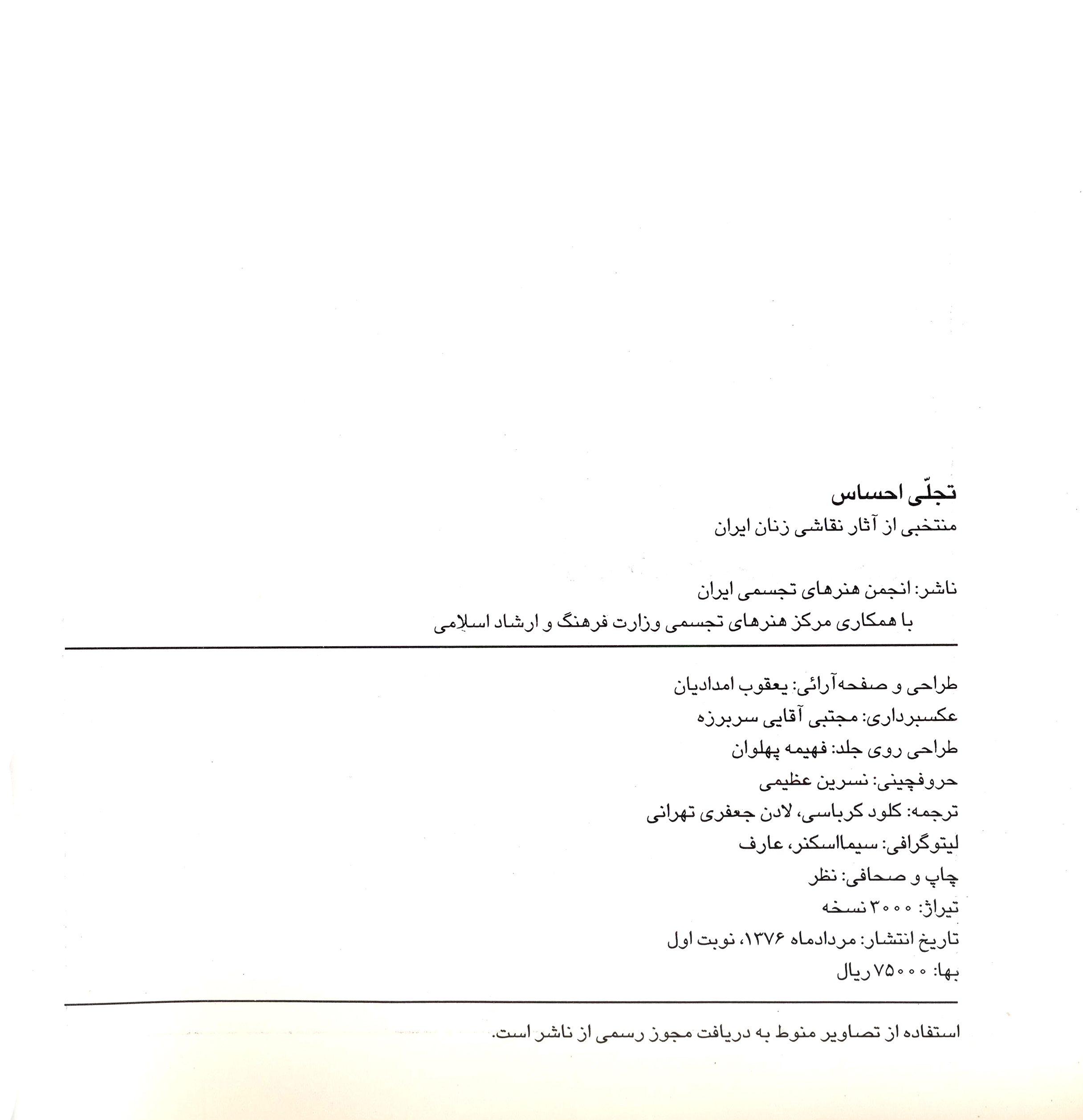 تجلّی احساس
منتخبی از آثار نقاشی زنان ایران

ناشر: انجمن هنرهای تجسمی ایران
با همکاری مرکز هنرهای تجسمی وزارت فرهنگ و ارشاد اسلامی

طراحی و صفحه‌آرائی: یعقوب امدادیان
عکسبرداری: مجتبی آقایی سربرزه
طراحی روی جلد: فهیمه پهلوان
حروفچینی: نسرین عظیمی
ترجمه: کلود کرباسی، لادن جعفری تهرانی
لیتوگرافی: سیمااسکنر، عارف
چاپ و صحافی: نظر
تیراژ: ۳۰۰۰ نسخه
تاریخ انتشار: مردادماه ۱۳۷۶، نوبت اول
بها: ۷۵۰۰۰ ریال

استفاده از تصاویر منوط به دریافت مجوز رسمی از ناشر است.